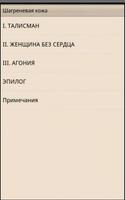 Шагреневая кожа

I. ТАЛИСМАН

II. ЖЕНЩИНА БЕЗ СЕРДЦА

III. АГОНИЯ

ЭПИЛОГ

Примечания